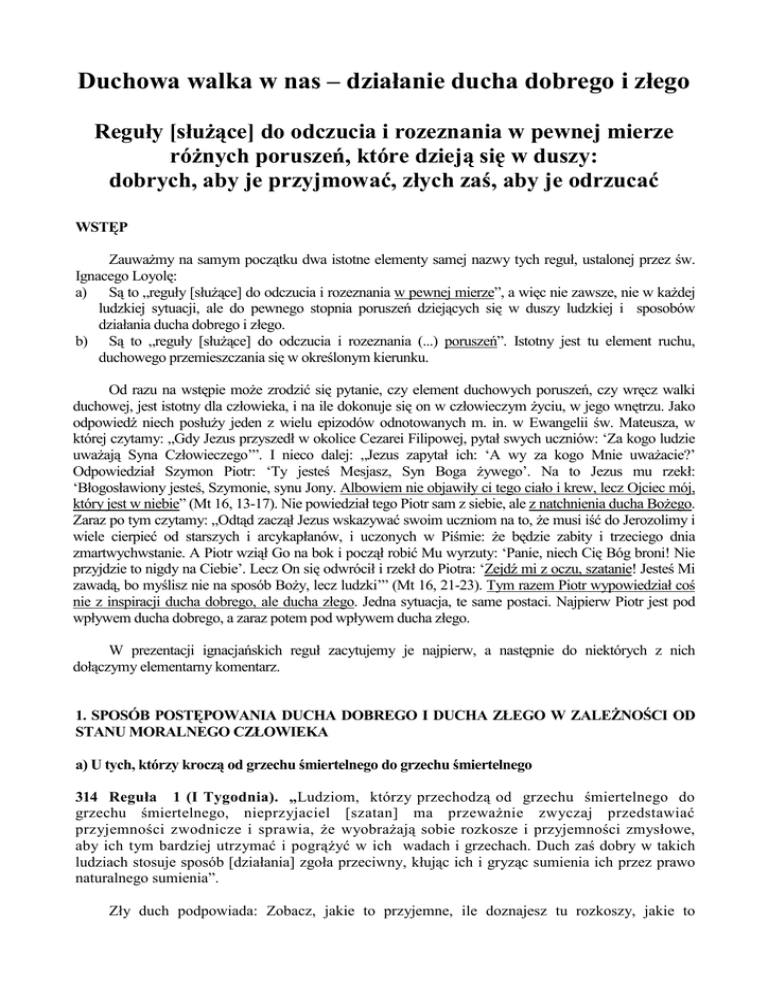 Duchowa walka w nas – działanie ducha dobrego i złego

Reguły [służące] do odczucia i rozeznania w pewnej mierze różnych poruszeń, które dzieją się w duszy: dobrych, aby je przyjmować, złych zaś, aby je odrzucać

WSTĘP

Zauważmy na samym początku dwa istotne elementy samej nazwy tych reguł, ustalonej przez św. Ignacego Loyolę:
a) Są to „reguły [służące] do odczucia i rozeznania w pewnej mierze”, a więc nie zawsze, nie w każdej ludzkiej sytuacji, ale do pewnego stopnia poruszeń dziejących się w duszy ludzkiej i sposobów działania ducha dobrego i złego.
b) Są to „reguły [służące] do odczucia i rozeznania (...) poruszeń”. Istotny jest tu element ruchu, duchowego przemieszczania się w określonym kierunku.

Od razu na wstępie może zrodzić się pytanie, czy element duchowych poruszeń, czy wręcz walki duchowej, jest istotny dla człowieka, i na ile dokonuje się on w człowieczym życiu, w jego wnętrzu. Jako odpowiedź niech posłuży jeden z wielu epizodów odnotowanych m. in. w Ewangelii św. Mateusza, w której czytamy: „Gdy Jezus przyszedł w okolice Cezarei Filipowej, pytał swych uczniów: ‘Za kogo ludzie uważają Syna Człowieczego’”. I nieco dalej: „Jezus zapytał ich: ‘A wy za kogo Mnie uważacie?’ Odpowiedział Szymon Piotr: ‘Ty jesteś Mesjasz, Syn Boga żywego’. Na to Jezus mu rzekł: ‘Błogosławiony jesteś, Szymonie, synu Jony. Albowiem nie objawiły ci tego ciało i krew, lecz Ojciec mój, który jest w niebie” (Mt 16, 13-17). Nie powiedział tego Piotr sam z siebie, ale z natchnienia ducha Bożego. Zaraz po tym czytamy: „Odtąd zaczął Jezus wskazywać swoim uczniom na to, że musi iść do Jerozolimy i wiele cierpieć od starszych i arcykapłanów, i uczonych w Piśmie: że będzie zabity i trzeciego dnia zmartwychwstanie. A Piotr wziął Go na bok i począł robić Mu wyrzuty: ‘Panie, niech Cię Bóg broni! Nie przyjdzie to nigdy na Ciebie’. Lecz On się odwrócił i rzekł do Piotra: ‘Zejdź mi z oczu, szatanie! Jesteś Mi zawadą, bo myślisz nie na sposób Boży, lecz ludzki’” (Mt 16, 21-23). Tym razem Piotr wypowiedział coś nie z inspiracji ducha dobrego, ale ducha złego. Jedna sytuacja, te same postaci. Najpierw Piotr jest pod wpływem ducha dobrego, a zaraz potem pod wpływem ducha złego.

W prezentacji ignacjańskich reguł zacytujemy je najpierw, a następnie do niektórych z nich dołączymy elementarny komentarz.

1. SPOSÓB POSTĘPOWANIA DUCHA DOBREGO I DUCHA ZŁEGO W ZALEŻNOŚCI OD STANU MORALNEGO CZŁOWIEKA

a) U tych, którzy kroczą od grzechu śmiertelnego do grzechu śmiertelnego

314 Reguła 1 (I Tygodnia). „Ludziom, którzy przechodzą od grzechu śmiertelnego do grzechu śmiertelnego, nieprzyjaciel [szatan] ma przeważnie zwyczaj przedstawiać przyjemności zwodnicze i sprawia, że wyobrażają sobie rozkosze i przyjemności zmysłowe, aby ich tym bardziej utrzymać i pogrążyć w ich wadach i grzechach. Duch zaś dobry w takich ludziach stosuje sposób [działania] zgoła przeciwny, kłując ich i gryząc sumienia ich przez prawo naturalnego sumienia”.

Zły duch podpowiada: Zobacz, jakie to przyjemne, ile doznajesz tu rozkoszy, jakie to